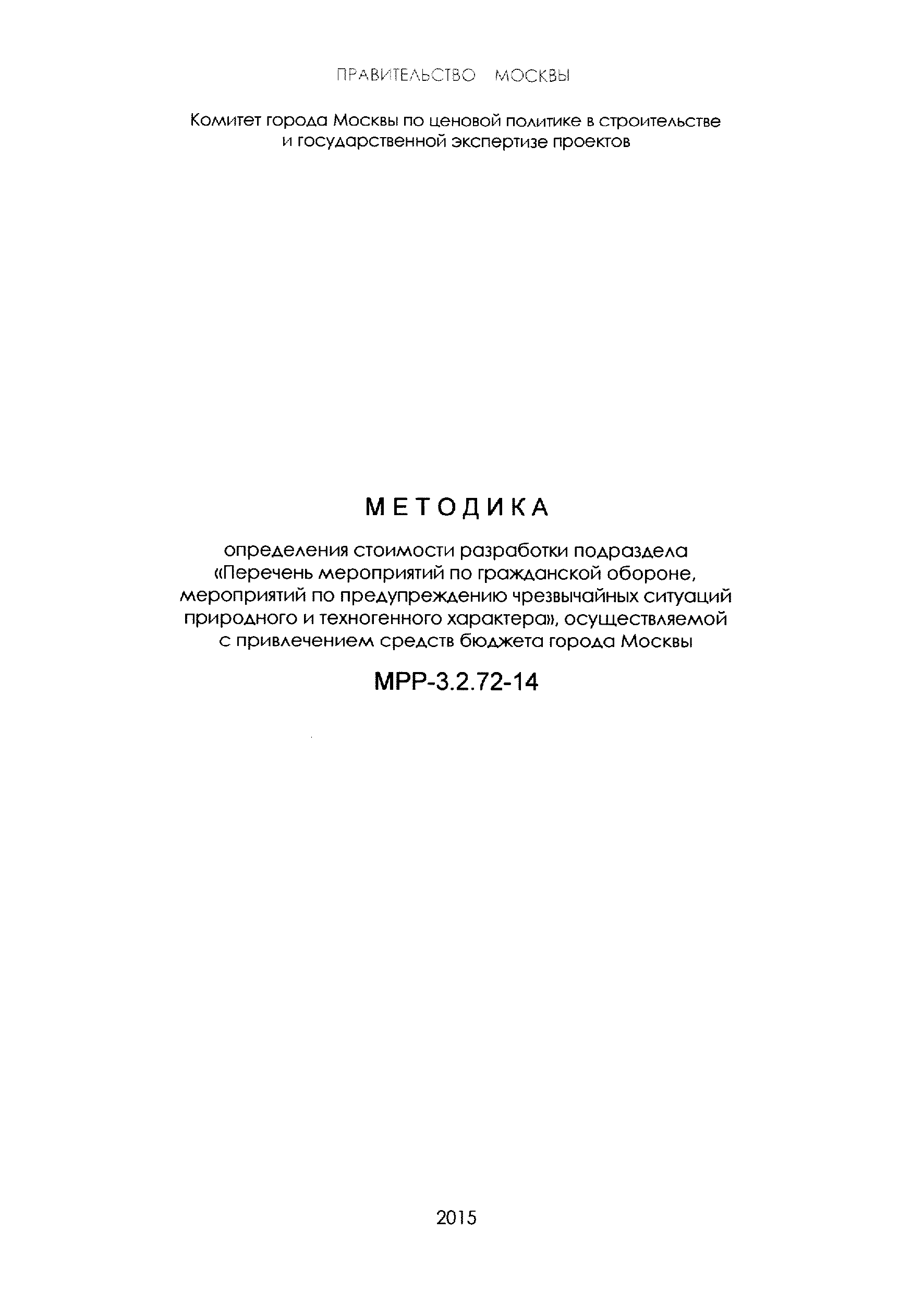 ПРАВИТЕЛЬСТВО МОСКВЫ

Комитет города Москвы по ценовой политике в строительстве и государственной экспертизе проектов

МЕТОДИКА

определения стоимости разработки подраздела «Перечень мероприятий по гражданской обороне, мероприятий по предупреждению чрезвычайных ситуаций природного и техногенного характера», осуществляемой с привлечением средств бюджета города Москвы

МРР-3.2.72-14

2015